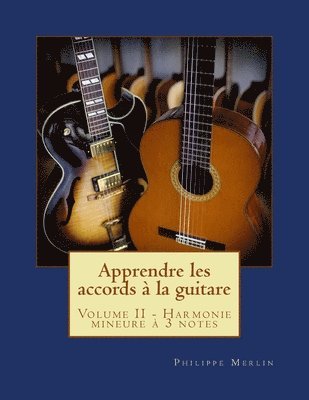 Apprendre les accords à la guitare

Volume II - Harmonie mineure à 3 notes

Philippe Merlin